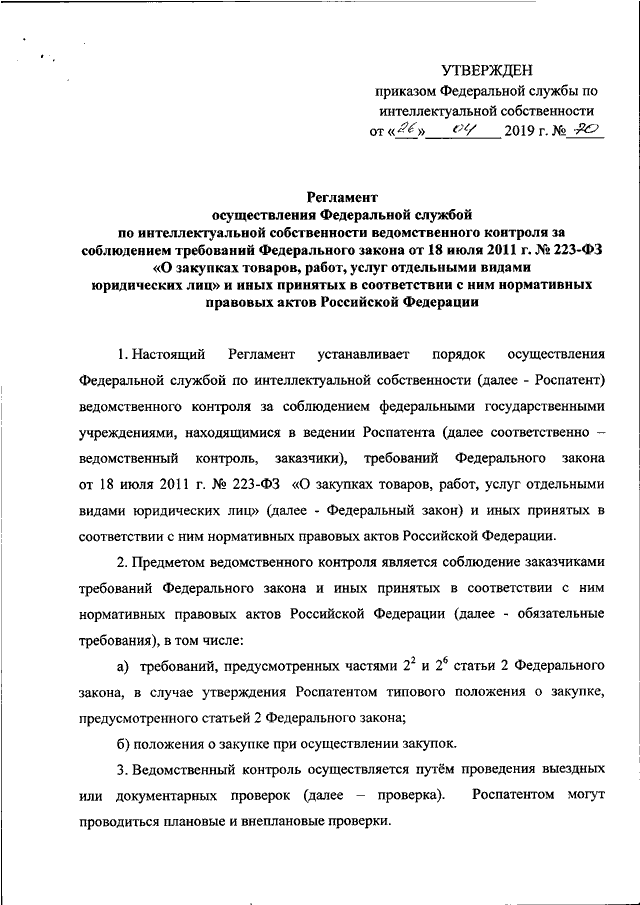 УТВЕРЖДЕН
приказом Федеральной службы по интеллектуальной собственности
от «26» 04 2019 г. № 70

Регламент
осуществления Федеральной службой по интеллектуальной собственности ведомственного контроля за соблюдением требований Федерального закона от 18 июля 2011 г. № 223-ФЗ «О закупках товаров, работ, услуг отдельными видами юридических лиц» и иных принятых в соответствии с ним нормативных правовых актов Российской Федерации

1. Настоящий Регламент устанавливает порядок осуществления Федеральной службой по интеллектуальной собственности (далее - Роспатент) ведомственного контроля за соблюдением федеральными государственными учреждениями, находящимися в ведении Роспатента (далее соответственно – ведомственный контроль, заказчики), требований Федерального закона от 18 июля 2011 г. № 223-ФЗ «О закупках товаров, работ, услуг отдельными видами юридических лиц» (далее - Федеральный закон) и иных принятых в соответствии с ним нормативных правовых актов Российской Федерации.

2. Предметом ведомственного контроля является соблюдение заказчиками требований Федерального закона и иных принятых в соответствии с ним нормативных правовых актов Российской Федерации (далее - обязательные требования), в том числе:

а) требований, предусмотренных частями $2^2$ и $2^6$ статьи 2 Федерального закона, в случае утверждения Роспатентом типового положения о закупке, предусмотренного статьей 2 Федерального закона;

б) положения о закупке при осуществлении закупок.

3. Ведомственный контроль осуществляется путём проведения выездных или документарных проверок (далее – проверка). Роспатентом могут проводиться плановые и внеплановые проверки.